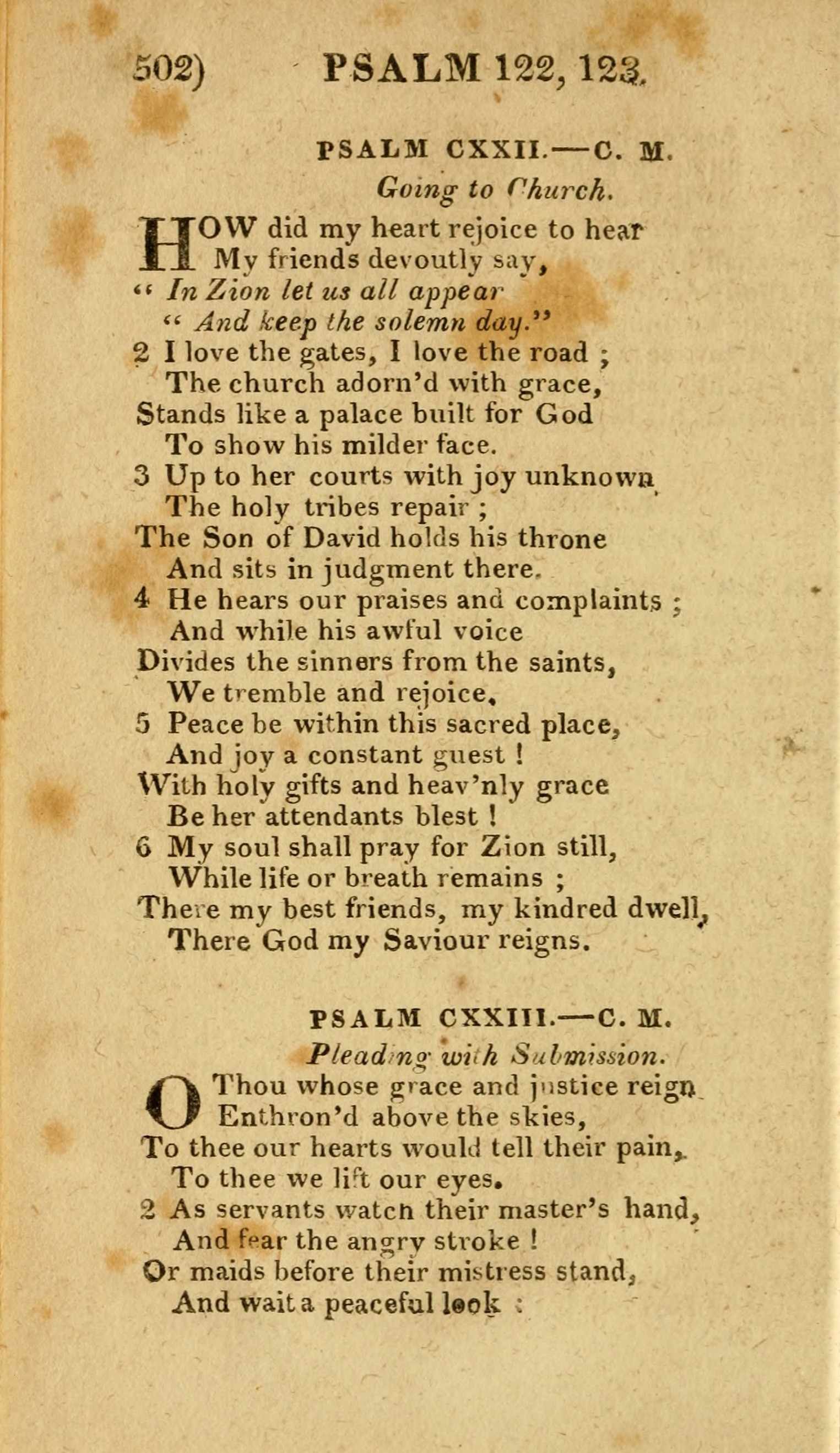 502) PSALM 122, 123.

PSALM CXXII.—C. M.

Going to Church.

HOW did my heart rejoice to hear
My friends devoutly say,
" In Zion let us all appear
" And keep the solemn day."
2 I love the gates, I love the road ;
The church adorn'd with grace,
Stands like a palace built for God
To show his milder face.
3 Up to her courts with joy unknown
The holy tribes repair ;
The Son of David holds his throne
And sits in judgment there.
4 He hears our praises and complaints ;
And while his awful voice
Divides the sinners from the saints,
We tremble and rejoice.
5 Peace be within this sacred place,
And joy a constant guest !
With holy gifts and heav'nly grace
Be her attendants blest !
6 My soul shall pray for Zion still,
While life or breath remains ;
There my best friends, my kindred dwell,
There God my Saviour reigns.

PSALM CXXIII.—C. M.

Pleading with Submission.

O Thou whose grace and justice reign
Enthron'd above the skies,
To thee our hearts would tell their pain,
To thee we lift our eyes.
2 As servants watch their master's hand,
And fear the angry stroke !
Or maids before their mistress stand,
And wait a peaceful look :